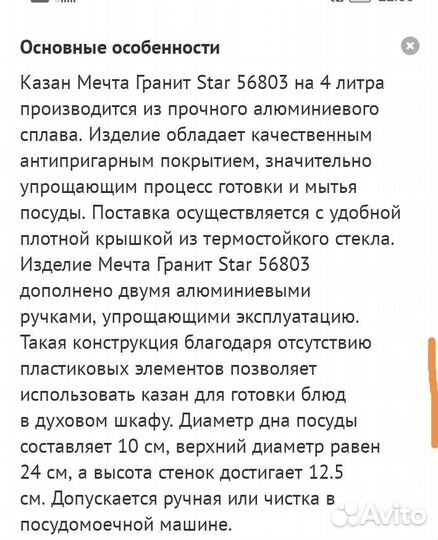 Основные особенности

Казан Мечта Гранит Star 56803 на 4 литра производится из прочного алюминиевого сплава. Изделие обладает качественным антипригарным покрытием, значительно упрощающим процесс готовки и мытья посуды. Поставка осуществляется с удобной плотной крышкой из термостойкого стекла. Изделие Мечта Гранит Star 56803 дополнено двумя алюминиевыми ручками, упрощающими эксплуатацию. Такая конструкция благодаря отсутствию пластиковых элементов позволяет использовать казан для готовки блюд в духовом шкафу. Диаметр дна посуды составляет 10 см, верхний диаметр равен 24 см, а высота стенок достигает 12.5 см. Допускается ручная или чистка в посудомоечной машине.

Avito